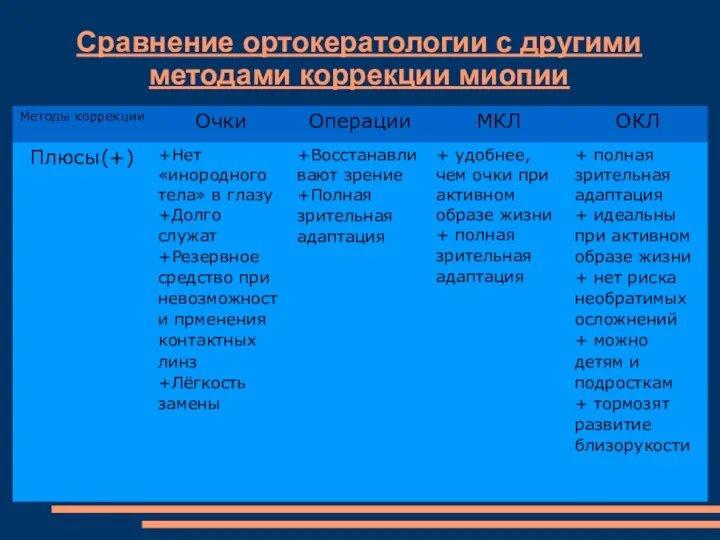 Сравнение ортокератологии с другими методами коррекции миопии

| Методы коррекции | Очки | Операции | МКЛ | ОКЛ |
|---|---|---|---|---|
| Плюсы(+) | +Нет «инородного тела» в глазу +Долго служат +Резервное средство при невозможности прменения контактных линз +Лёгкость замены | +Восстанавливают зрение +Полная зрительная адаптация | + удобнее, чем очки при активном образе жизни + полная зрительная адаптация | + полная зрительная адаптация + идеальны при активном образе жизни + нет риска необратимых осложнений + можно детям и подросткам + тормозят развитие близорукости |